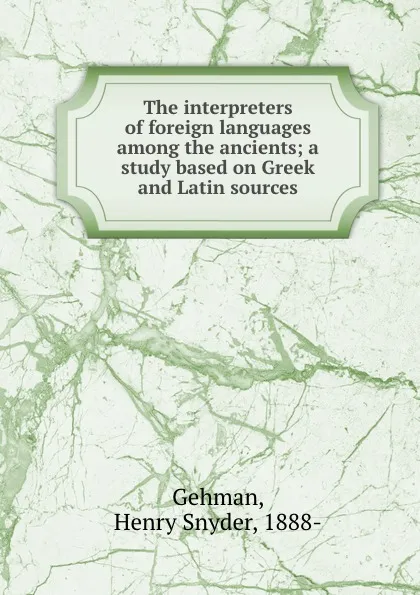 The interpreters of foreign languages among the ancients; a study based on Greek and Latin sources

Gehman,
Henry Snyder, 1888-